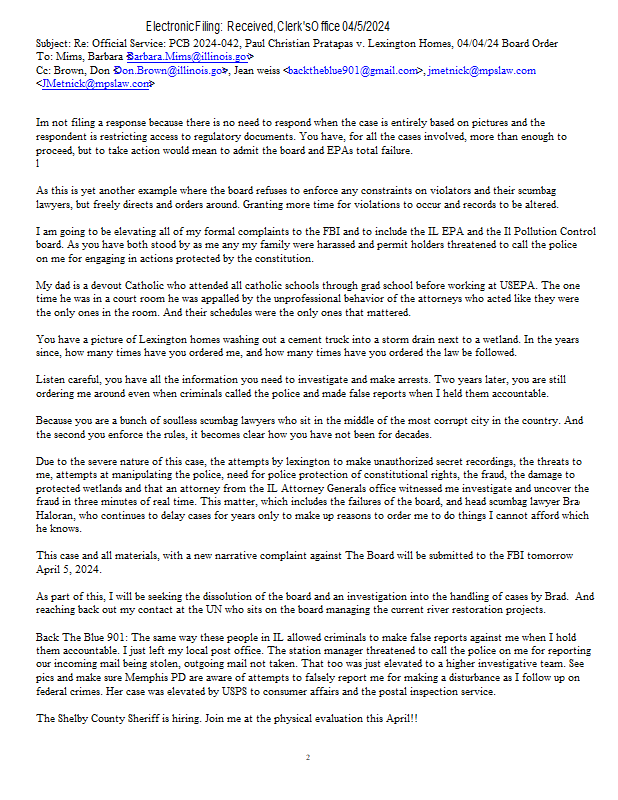 Electronic Filing: Received, Clerk's Office 04/5/2024
Subject: Re: Official Service: PCB 2024-042, Paul Christian Pratapas v. Lexington Homes, 04/04/24 Board Order
To: Mims, Barbara <Barbara.Mims@illinois.gov>
Cc: Brown, Don <Don.Brown@illinois.gov>, Jean weiss <backtheblue901@gmail.com>, jmetnick@mpslaw.com <JMetnick@mpslaw.com>

Im not filing a response because there is no need to respond when the case is entirely based on pictures and the respondent is restricting access to regulatory documents. You have, for all the cases involved, more than enough to proceed, but to take action would mean to admit the board and EPAs total failure.
l

As this is yet another example where the board refuses to enforce any constraints on violators and their scumbag lawyers, but freely directs and orders around. Granting more time for violations to occur and records to be altered.

I am going to be elevating all of my formal complaints to the FBI and to include the IL EPA and the Il Pollution Control board. As you have both stood by as me any my family were harassed and permit holders threatened to call the police on me for engaging in actions protected by the constitution.

My dad is a devout Catholic who attended all catholic schools through grad school before working at USEPA. The one time he was in a court room he was appalled by the unprofessional behavior of the attorneys who acted like they were the only ones in the room. And their schedules were the only ones that mattered.

You have a picture of Lexington homes washing out a cement truck into a storm drain next to a wetland. In the years since, how many times have you ordered me, and how many times have you ordered the law be followed.

Listen careful, you have all the information you need to investigate and make arrests. Two years later, you are still ordering me around even when criminals called the police and made false reports when I held them accountable.

Because you are a bunch of soulless scumbag lawyers who sit in the middle of the most corrupt city in the country. And the second you enforce the rules, it becomes clear how you have not been for decades.

Due to the severe nature of this case, the attempts by lexington to make unauthorized secret recordings, the threats to me, attempts at manipulating the police, need for police protection of constitutional rights, the fraud, the damage to protected wetlands and that an attorney from the IL Attorney Generals office witnessed me investigate and uncover the fraud in three minutes of real time. This matter, which includes the failures of the board, and head scumbag lawyer Bra Haloran, who continues to delay cases for years only to make up reasons to order me to do things I cannot afford which he knows.

This case and all materials, with a new narrative complaint against The Board will be submitted to the FBI tomorrow April 5, 2024.

As part of this, I will be seeking the dissolution of the board and an investigation into the handling of cases by Brad. And reaching back out my contact at the UN who sits on the board managing the current river restoration projects.

Back The Blue 901: The same way these people in IL allowed criminals to make false reports against me when I hold them accountable. I just left my local post office. The station manager threatened to call the police on me for reporting our incoming mail being stolen, outgoing mail not taken. That too was just elevated to a higher investigative team. See pics and make sure Memphis PD are aware of attempts to falsely report me for making a disturbance as I follow up on federal crimes. Her case was elevated by USPS to consumer affairs and the postal inspection service.

The Shelby County Sheriff is hiring. Join me at the physical evaluation this April!!

2